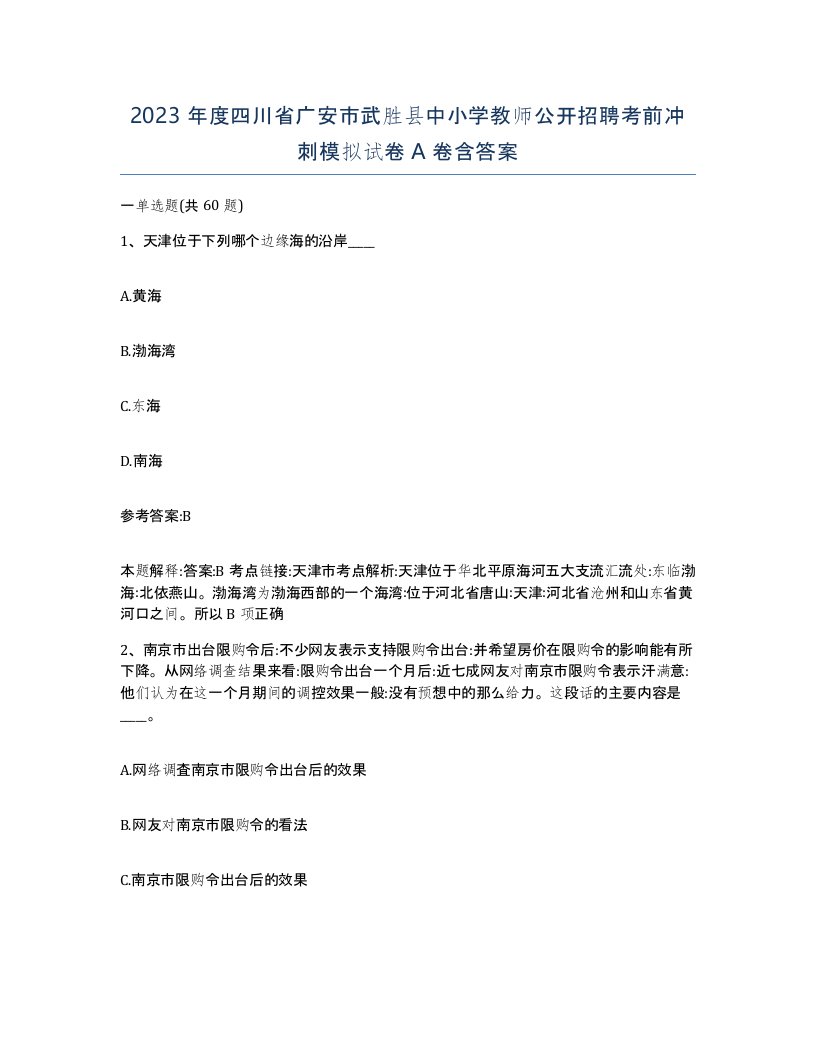 2023 年度四川省广安市武胜县中小学教师公开招聘考前冲刺模拟试卷 A 卷含答案

一单选题(共 60 题)

1、天津位于下列哪个边缘海的沿岸____

A.黄海

B.渤海湾

C.东海

D.南海

参考答案:B

本题解释:答案:B 考点链接:天津市考点解析:天津位于华北平原海河五大支流汇流处:东临渤海:北依燕山。渤海湾为渤海西部的一个海湾:位于河北省唐山:天津:河北省沧州和山东省黄河口之间。所以 B 项正确

2、南京市出台限购令后:不少网友表示支持限购令出台:并希望房价在限购令的影响能有所下降。从网络调查结果来看:限购令出台一个月后:近七成网友对南京市限购令表示汗满意:他们认为在这一个月期间的调控效果一般:没有预想中的那么给力。这段话的主要内容是____。

A.网络调查南京市限购令出台后的效果

B.网友对南京市限购令的看法

C.南京市限购令出台后的效果